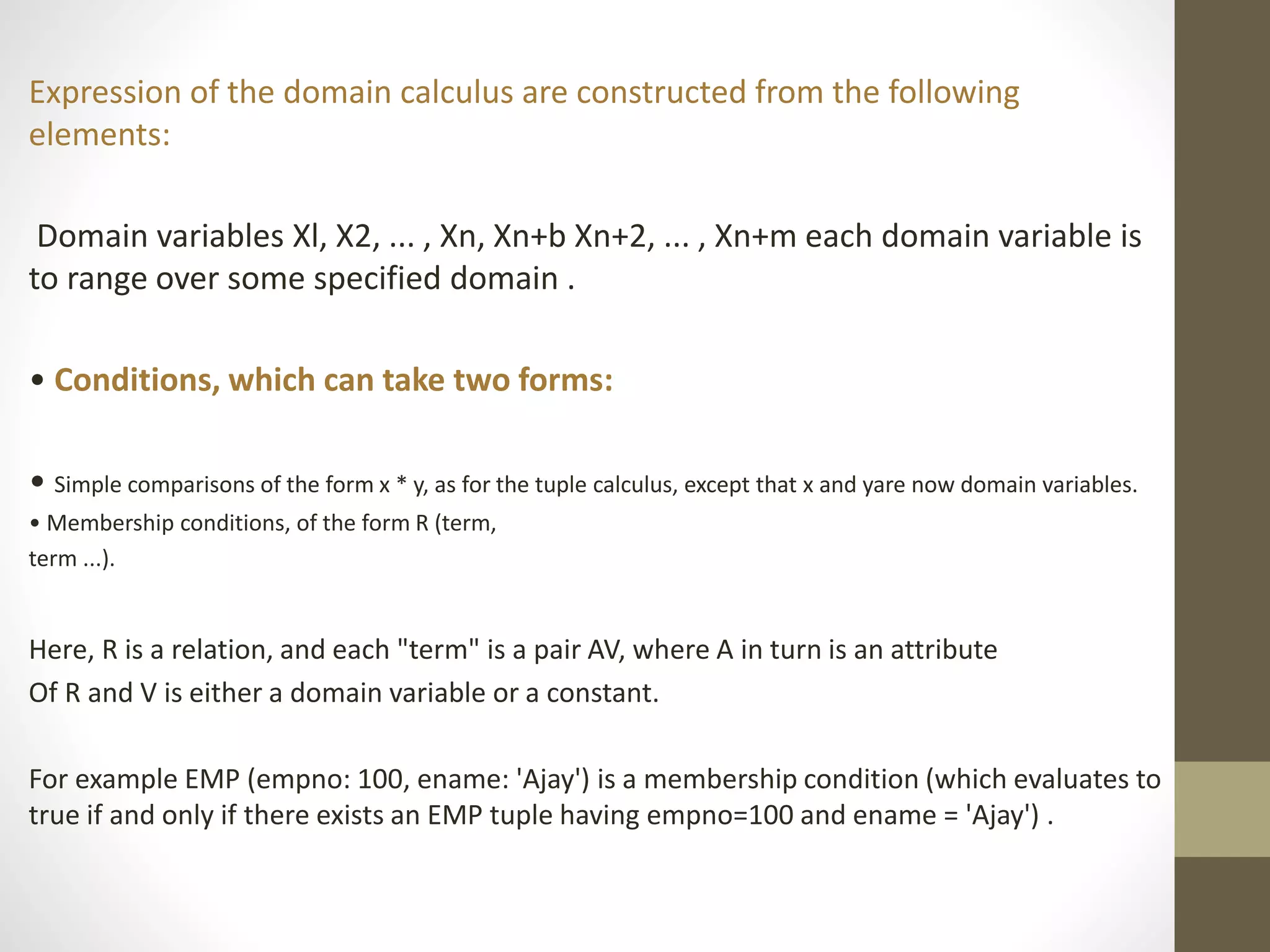 Expression of the domain calculus are constructed from the following elements:

Domain variables Xl, X2, ... , Xn, Xn+b Xn+2, ... , Xn+m each domain variable is to range over some specified domain .

• Conditions, which can take two forms:

• Simple comparisons of the form x * y, as for the tuple calculus, except that x and yare now domain variables.
• Membership conditions, of the form R (term, term ...).

Here, R is a relation, and each "term" is a pair AV, where A in turn is an attribute Of R and V is either a domain variable or a constant.

For example EMP (empno: 100, ename: 'Ajay') is a membership condition (which evaluates to true if and only if there exists an EMP tuple having empno=100 and ename = 'Ajay') .